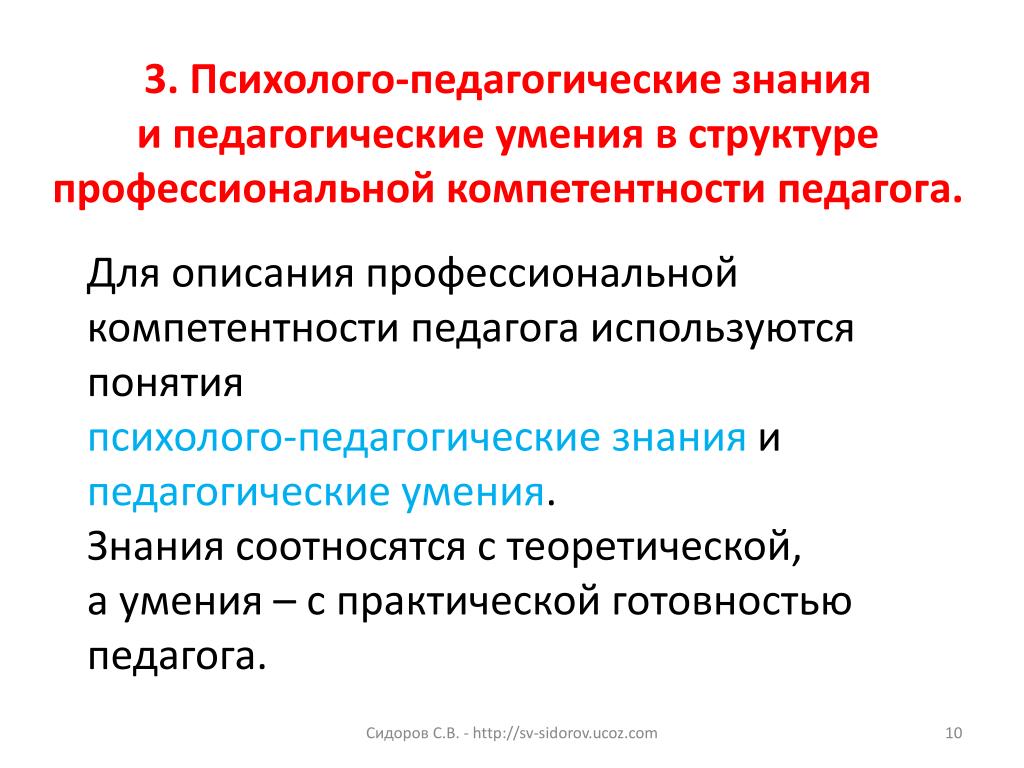 3. Психолого-педагогические знания и педагогические умения в структуре профессиональной компетентности педагога.

Для описания профессиональной компетентности педагога используются понятия психолого-педагогические знания и педагогические умения.
Знания соотносятся с теоретической, а умения – с практической готовностью педагога.

Сидоров С.В. - http://sv-sidorov.ucoz.com

10